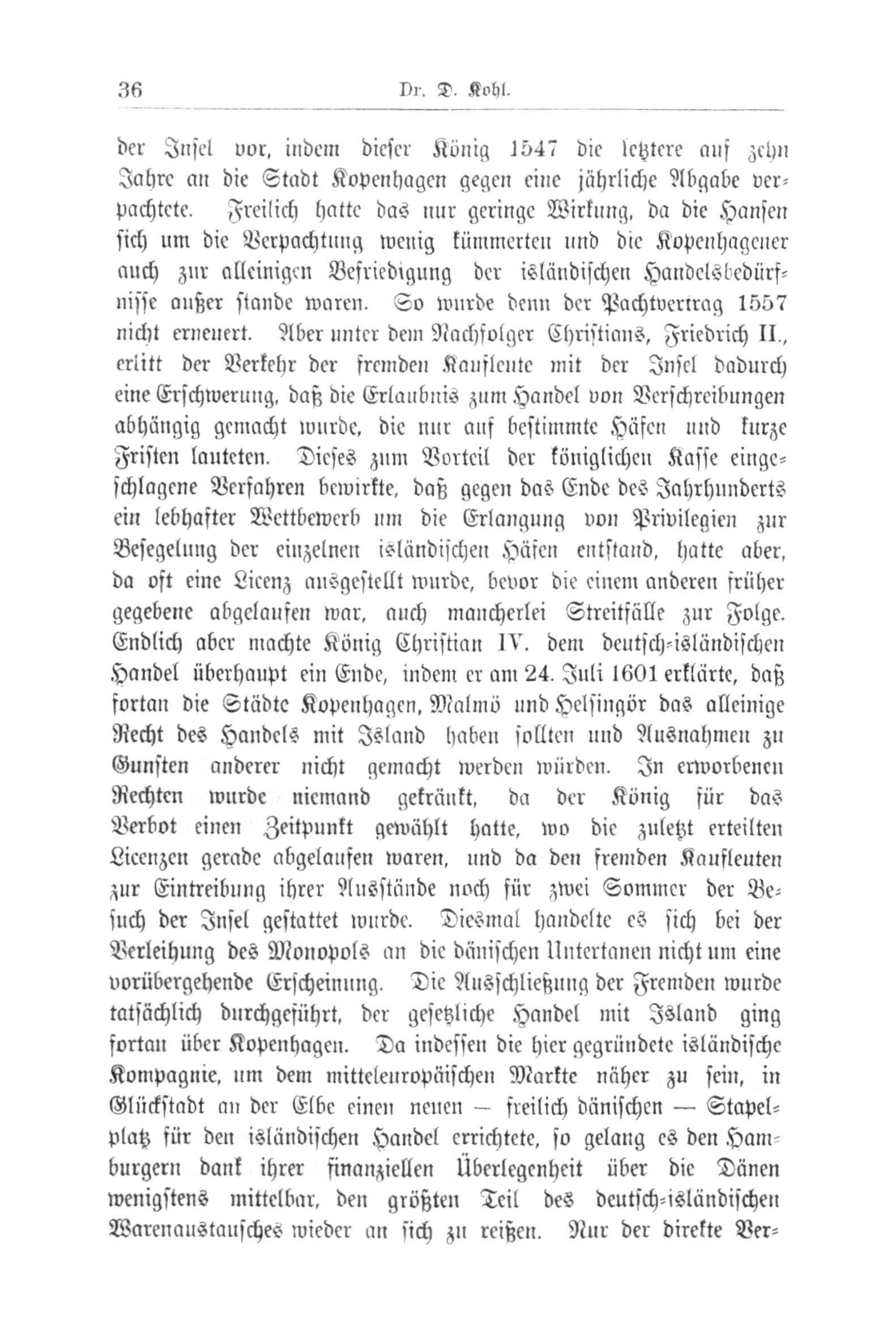 36 Dr. D. Kohl.

der Insel vor, indem dieser König 1547 die letztere auf zehn Jahre an die Stadt Kopenhagen gegen eine jährliche Abgabe verpachtete. Freilich hatte das nur geringe Wirkung, da die Hansen sich um die Verpachtung wenig kümmerten und die Kopenhagener auch zur alleinigen Befriedigung der isländischen Handelsbedürfnisse außer stande waren. So wurde denn der Pachtvertrag 1557 nicht erneuert. Aber unter dem Nachfolger Christians, Friedrich II., erlitt der Verkehr der fremden Kaufleute mit der Insel dadurch eine Erschwerung, daß die Erlaubnis zum Handel von Verschreibungen abhängig gemacht wurde, die nur auf bestimmte Häfen und kurze Fristen lauteten. Dieses zum Vorteil der königlichen Kasse eingeschlagene Verfahren bewirkte, daß gegen das Ende des Jahrhunderts ein lebhafter Wettbewerb um die Erlangung von Privilegien zur Besegelung der einzelnen isländischen Häfen entstand, hatte aber, da oft eine Licenz ausgestellt wurde, bevor die einem anderen früher gegebene abgelaufen war, auch mancherlei Streitfälle zur Folge. Endlich aber machte König Christian IV. dem deutsch-isländischen Handel überhaupt ein Ende, indem er am 24. Juli 1601 erklärte, daß fortan die Städte Kopenhagen, Malmö und Helsingör das alleinige Recht des Handels mit Island haben sollten und Ausnahmen zu Gunsten anderer nicht gemacht werden würden. In erworbenen Rechten wurde niemand gekränkt, da der König für das Verbot einen Zeitpunkt gewählt hatte, wo die zuletzt erteilten Licenzen gerade abgelaufen waren, und da den fremden Kaufleuten zur Eintreibung ihrer Ausstände noch für zwei Sommer der Besuch der Insel gestattet wurde. Diesmal handelte es sich bei der Verleihung des Monopols an die dänischen Untertanen nicht um eine vorübergehende Erscheinung. Die Ausschließung der Fremden wurde tatsächlich durchgeführt, der gesetzliche Handel mit Island ging fortan über Kopenhagen. Da indessen die hier gegründete isländische Kompagnie, um dem mitteleuropäischen Markte näher zu sein, in Glückstadt an der Elbe einen neuen — freilich dänischen — Stapelplatz für den isländischen Handel errichtete, so gelang es den Hamburgern dank ihrer finanziellen Überlegenheit über die Dänen wenigstens mittelbar, den größten Teil des deutsch-isländischen Warenaustausches wieder an sich zu reißen. Nur der direkte Ver-